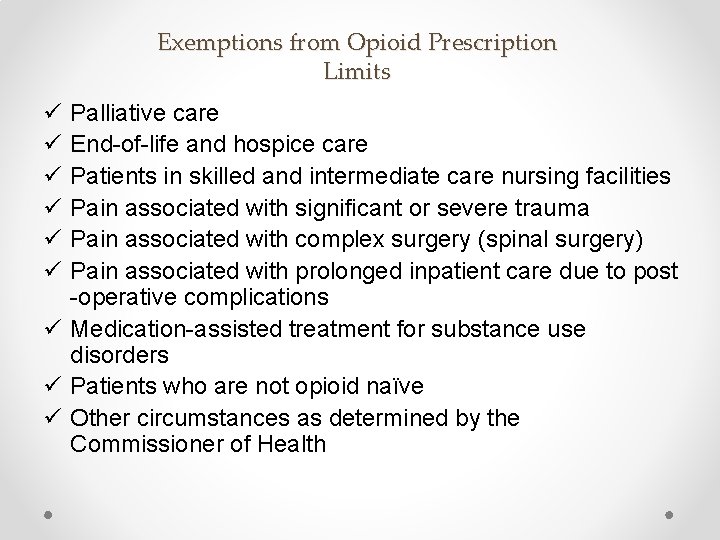 Exemptions from Opioid Prescription Limits

✓ Palliative care
✓ End-of-life and hospice care
✓ Patients in skilled and intermediate care nursing facilities
✓ Pain associated with significant or severe trauma
✓ Pain associated with complex surgery (spinal surgery)
✓ Pain associated with prolonged inpatient care due to post -operative complications
✓ Medication-assisted treatment for substance use disorders
✓ Patients who are not opioid naïve
✓ Other circumstances as determined by the Commissioner of Health